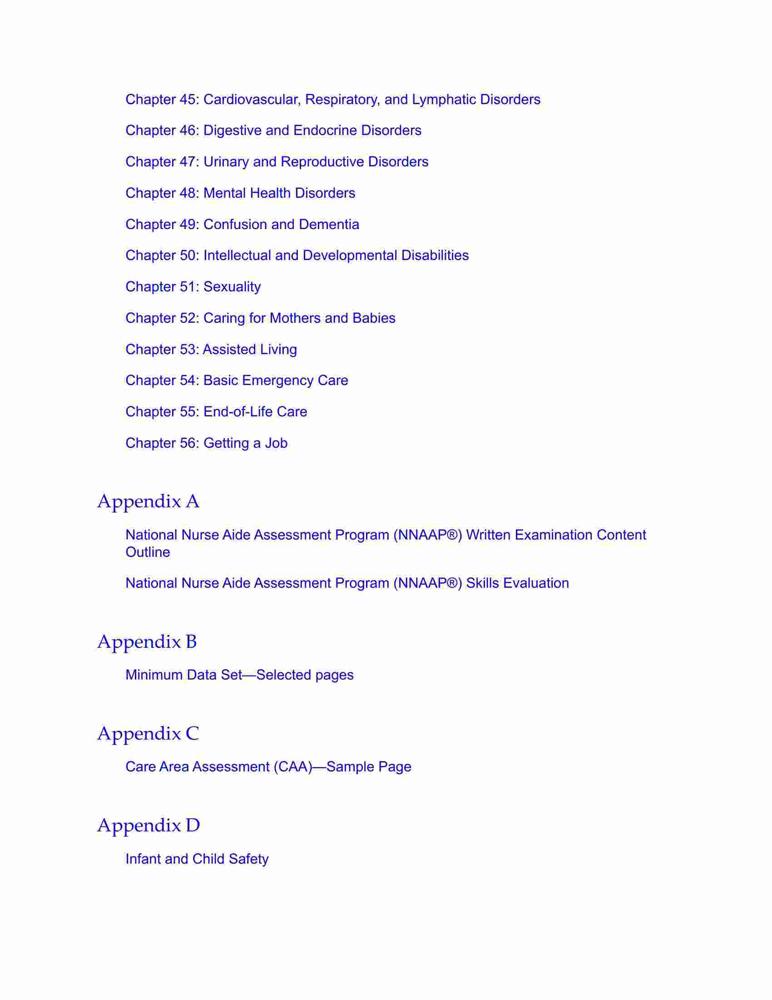 Chapter 45: Cardiovascular, Respiratory, and Lymphatic Disorders

Chapter 46: Digestive and Endocrine Disorders

Chapter 47: Urinary and Reproductive Disorders

Chapter 48: Mental Health Disorders

Chapter 49: Confusion and Dementia

Chapter 50: Intellectual and Developmental Disabilities

Chapter 51: Sexuality

Chapter 52: Caring for Mothers and Babies

Chapter 53: Assisted Living

Chapter 54: Basic Emergency Care

Chapter 55: End-of-Life Care

Chapter 56: Getting a Job

Appendix A

National Nurse Aide Assessment Program (NNAAP®) Written Examination Content Outline

National Nurse Aide Assessment Program (NNAAP®) Skills Evaluation

Appendix B

Minimum Data Set—Selected pages

Appendix C

Care Area Assessment (CAA)—Sample Page

Appendix D

Infant and Child Safety